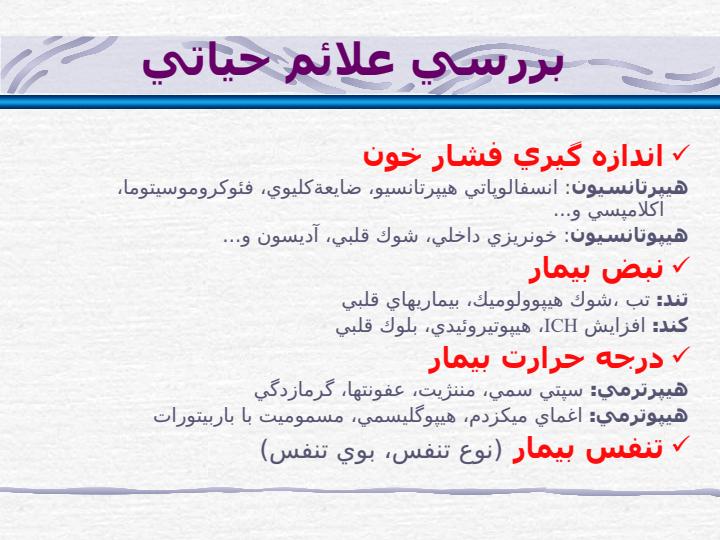 بررسي علائم حياتي

✓ اندازه گيري فشار خون

هيپرتانسيون: انسفالوپاتي هيپرتانسيو، ضايعةكليوي، فئوكروموسيتوما، اكلامپسي و...

هيپوتانسيون: خونريزي داخلي، شوك قلبي، آديسون و...

✓ نبض بيمار

تند: تب ،شوك هيپوولوميك، بيماريهاي قلبي

كند: افزايش ICH، هيپوتيروئيدي، بلوك قلبي

✓ درجه حرارت بيمار

هيپرترمي: سپتي سمي، مننژيت، عفونتها، گرمازدگي

هيپوترمي: اغماي ميكزدم، هيپوگليسمي، مسموميت با باربيتورات

✓ تنفس بيمار (نوع تنفس، بوي تنفس)